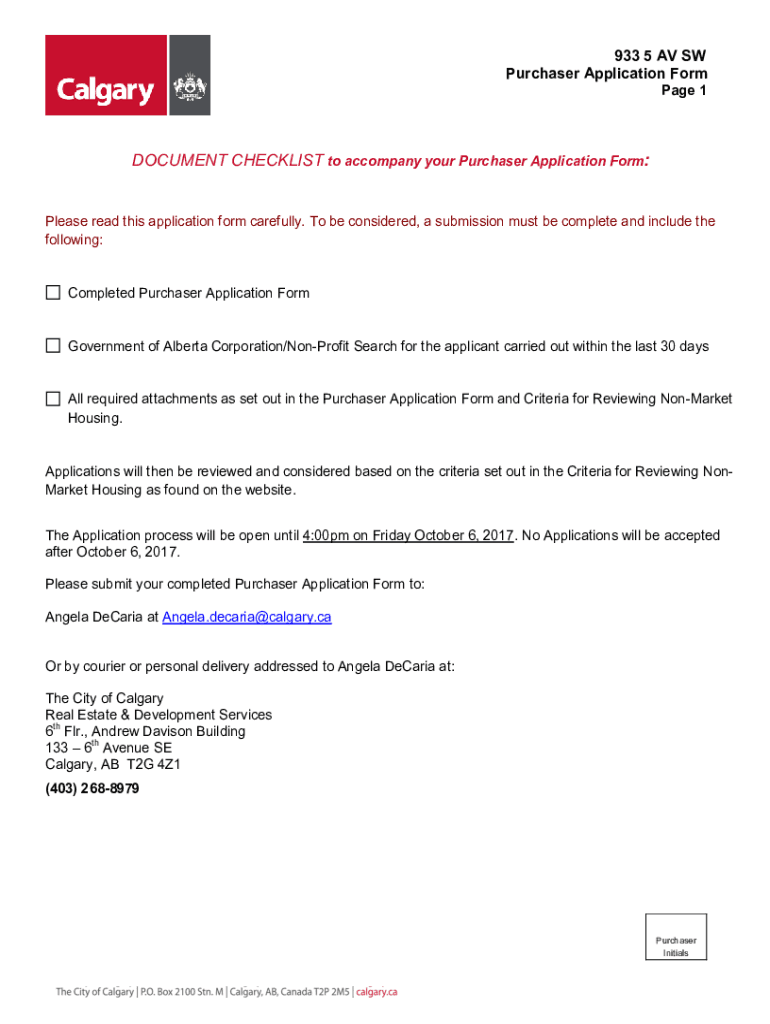 Calgary

933 5 AV SW
Purchaser Application Form
Page 1

DOCUMENT CHECKLIST to accompany your Purchaser Application Form:

Please read this application form carefully. To be considered, a submission must be complete and include the following:

☐ Completed Purchaser Application Form

☐ Government of Alberta Corporation/Non-Profit Search for the applicant carried out within the last 30 days

☐ All required attachments as set out in the Purchaser Application Form and Criteria for Reviewing Non-Market Housing.

Applications will then be reviewed and considered based on the criteria set out in the Criteria for Reviewing Non-Market Housing as found on the website.

The Application process will be open until 4:00pm on Friday October 6, 2017. No Applications will be accepted after October 6, 2017.

Please submit your completed Purchaser Application Form to:

Angela DeCaria at Angela.decaria@calgary.ca

Or by courier or personal delivery addressed to Angela DeCaria at:

The City of Calgary
Real Estate & Development Services
6$^{th}$ Flr., Andrew Davison Building
133 – 6$^{th}$ Avenue SE
Calgary, AB T2G 4Z1

(403) 268-8979

Purchaser Initials

The City of Calgary | P.O. Box 2100 Stn. M | Calgary, AB, Canada T2P 2M5 | calgary.ca